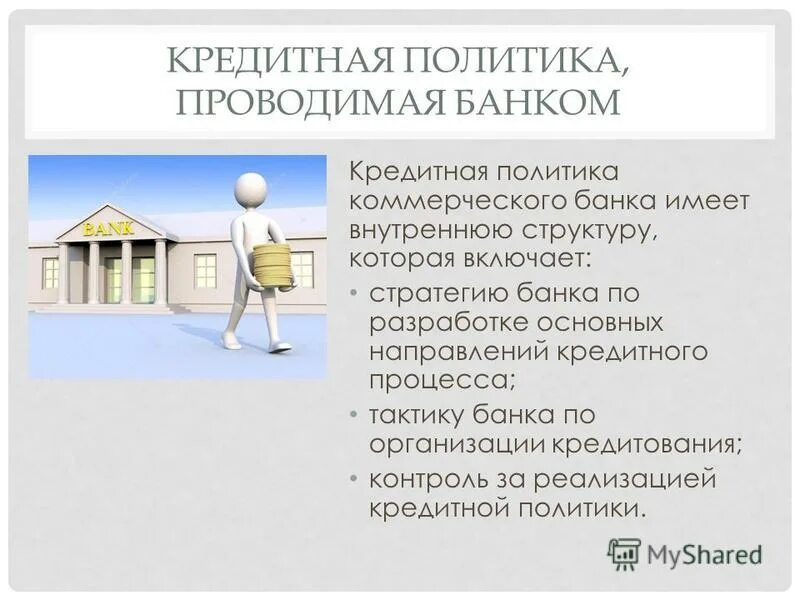 КРЕДИТНАЯ ПОЛИТИКА, ПРОВОДИМАЯ БАНКОМ

BANK

Кредитная политика коммерческого банка имеет внутреннюю структуру, которая включает:

• стратегию банка по разработке основных направлений кредитного процесса;
• тактику банка по организации кредитования;
• контроль за реализацией кредитной политики.

MyShared